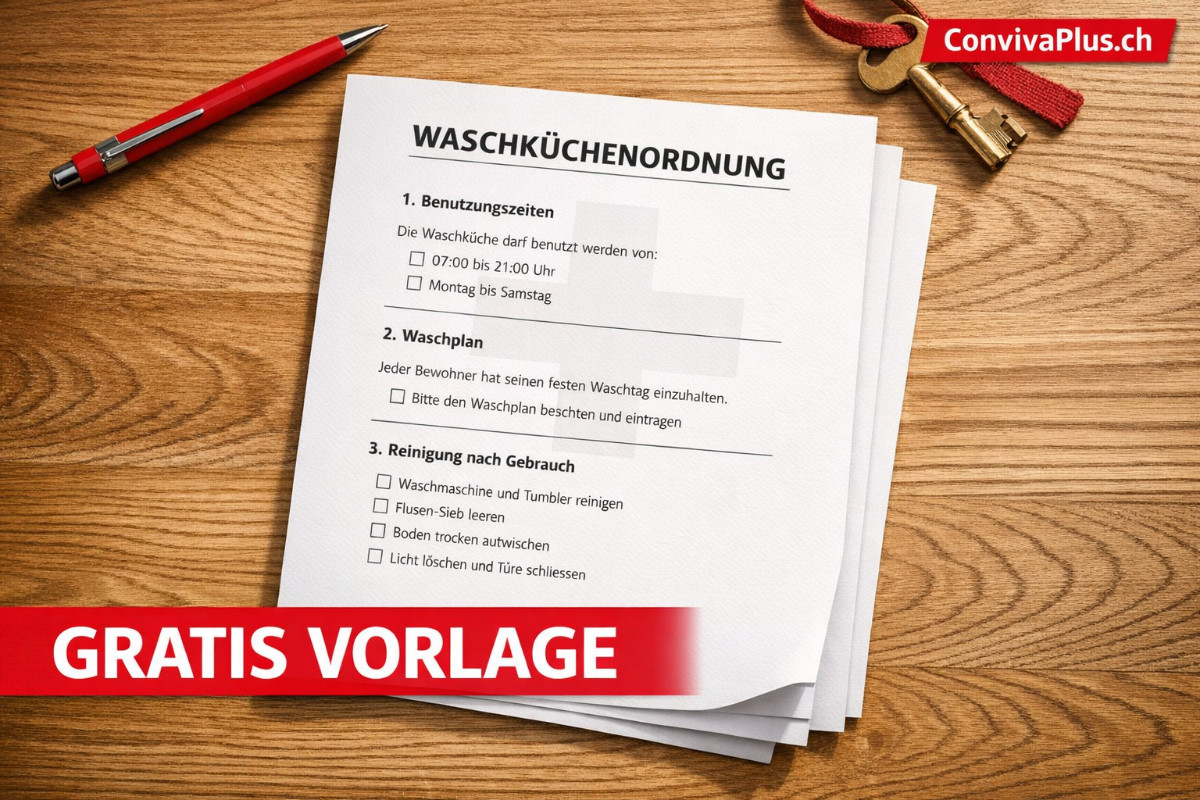 ConvivaPlus.ch

WASCHKÜCHENORDNUNG

1. Benutzungszeiten

Die Waschküche darf benutzt werden von:

☐ 07:00 bis 21:00 Uhr

☐ Montag bis Samstag

2. Waschplan

Jeder Bewohner hat seinen festen Waschtag einzuhalten.

☐ Bitte den Waschplan beschten und eintragen

3. Reinigung nach Gebrauch

☐ Waschmaschine und Tumbler reinigen

☐ Flusen-Sieb leeren

☐ Boden trocken autwischen

☐ Licht löschen und Türe schliessen

GRATIS VORLAGE